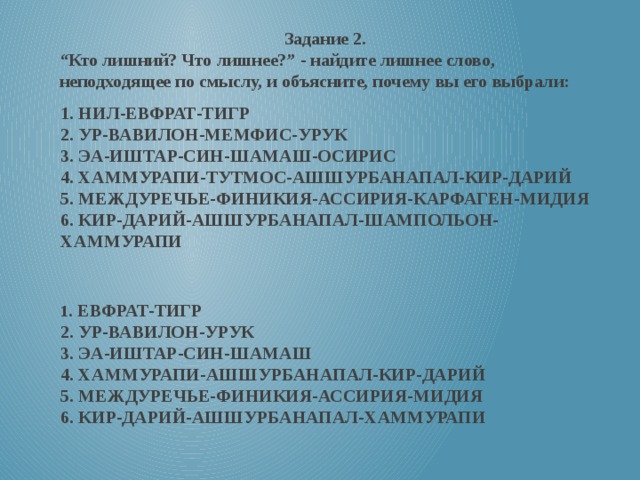 Задание 2.
“Кто лишний? Что лишнее?” - найдите лишнее слово, неподходящее по смыслу, и объясните, почему вы его выбрали:

1. НИЛ-ЕВФРАТ-ТИГР
2. УР-ВАВИЛОН-МЕМФИС-УРУК
3. ЭА-ИШТАР-СИН-ШАМАШ-ОСИРИС
4. ХАММУРАПИ-ТУТМОС-АШШУРБАНАПАЛ-КИР-ДАРИЙ
5. МЕЖДУРЕЧЬЕ-ФИНИКИЯ-АССИРИЯ-КАРФАГЕН-МИДИЯ
6. КИР-ДАРИЙ-АШШУРБАНАПАЛ-ШАМПОЛЬОН-ХАММУРАПИ

1. ЕВФРАТ-ТИГР
2. УР-ВАВИЛОН-УРУК
3. ЭА-ИШТАР-СИН-ШАМАШ
4. ХАММУРАПИ-АШШУРБАНАПАЛ-КИР-ДАРИЙ
5. МЕЖДУРЕЧЬЕ-ФИНИКИЯ-АССИРИЯ-МИДИЯ
6. КИР-ДАРИЙ-АШШУРБАНАПАЛ-ХАММУРАПИ